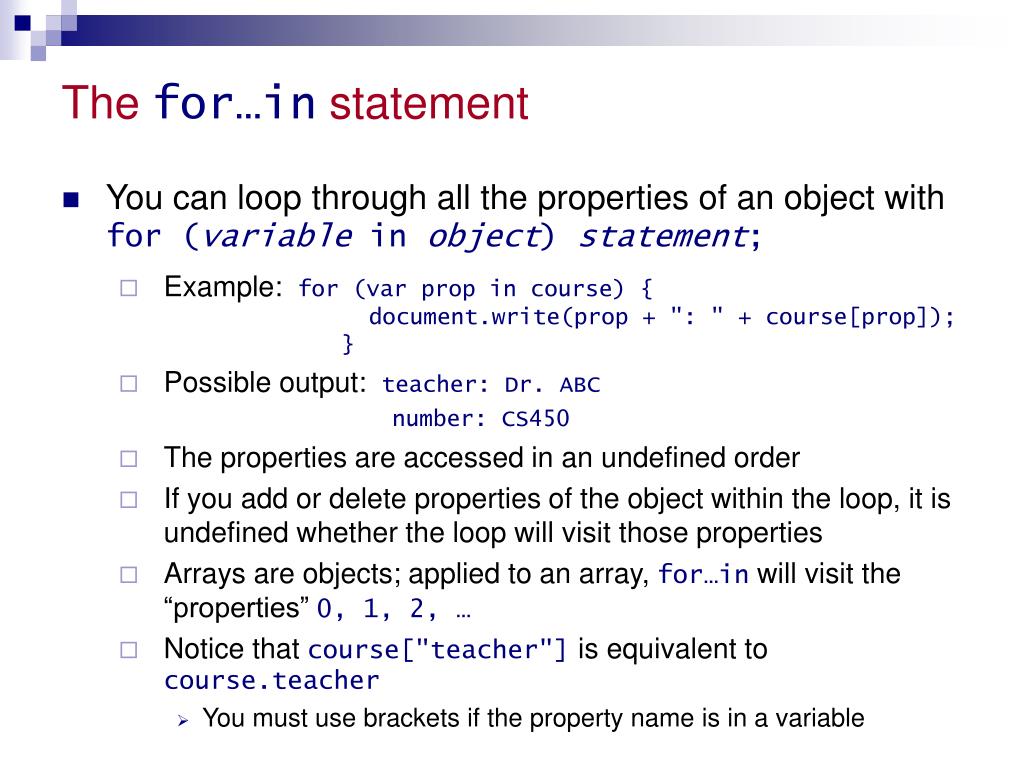 The for…in statement

You can loop through all the properties of an object with for (variable in object) statement;

Example: for (var prop in course) {
document.write(prop + ": " + course[prop]);
}

Possible output: teacher: Dr. ABC
number: CS450

The properties are accessed in an undefined order

If you add or delete properties of the object within the loop, it is undefined whether the loop will visit those properties

Arrays are objects; applied to an array, for…in will visit the “properties” 0, 1, 2, …

Notice that course["teacher"] is equivalent to course.teacher

You must use brackets if the property name is in a variable